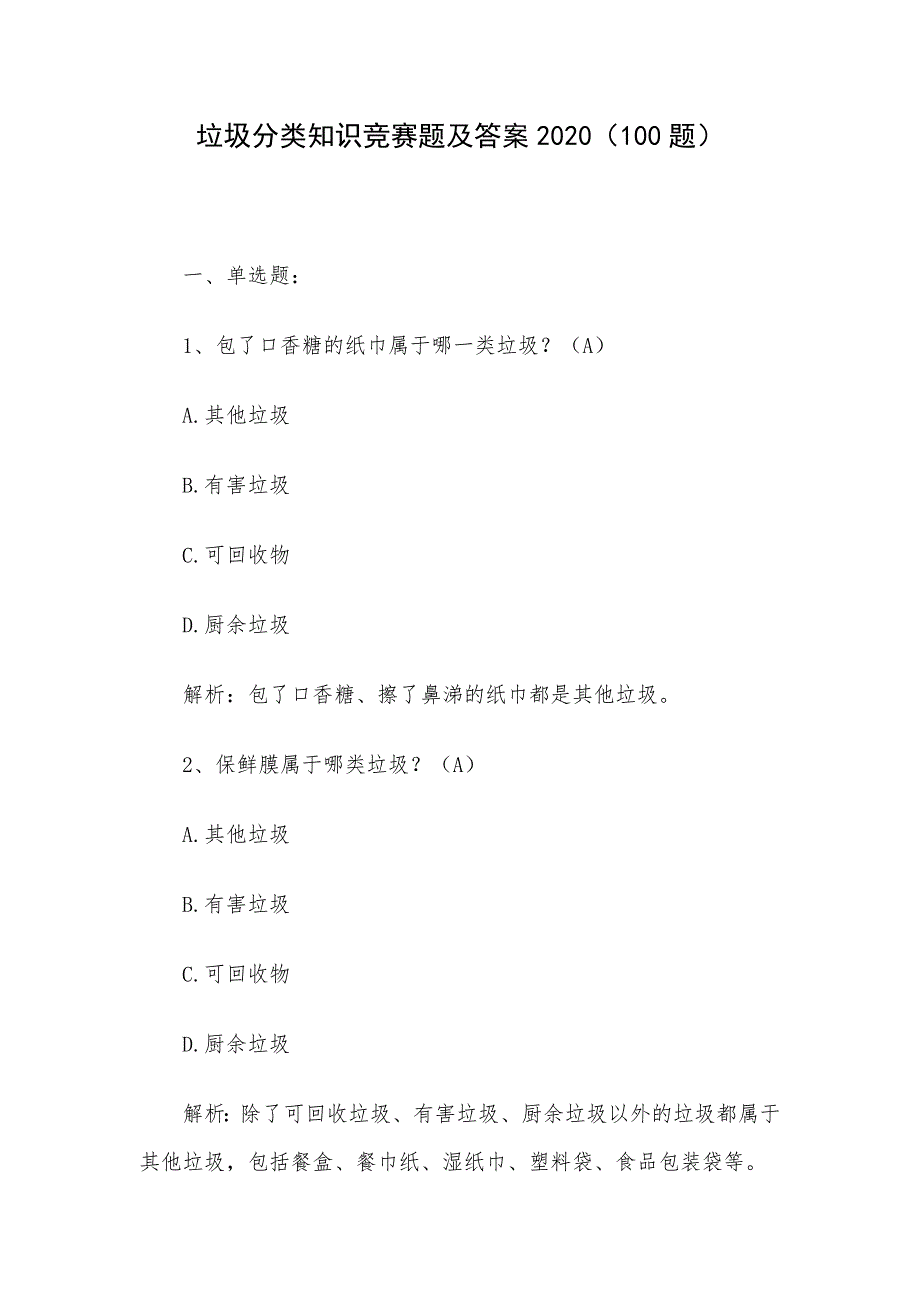 垃圾分类知识竞赛题及答案 2020（100 题）

一、单选题：

1、包了口香糖的纸巾属于哪一类垃圾？（A）

A.其他垃圾

B.有害垃圾

C.可回收物

D.厨余垃圾

解析：包了口香糖、擦了鼻涕的纸巾都是其他垃圾。

2、保鲜膜属于哪类垃圾？（A）

A.其他垃圾

B.有害垃圾

C.可回收物

D.厨余垃圾

解析：除了可回收垃圾、有害垃圾、厨余垃圾以外的垃圾都属于其他垃圾，包括餐盒、餐巾纸、湿纸巾、塑料袋、食品包装袋等。